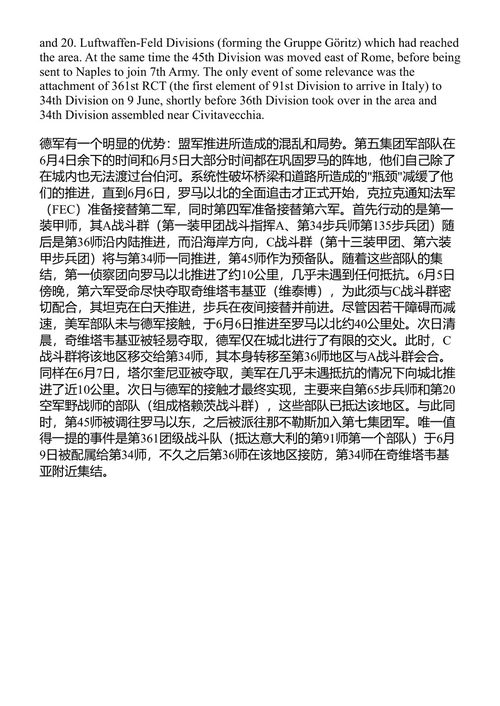 and 20. Luftwaffen-Feld Divisions (forming the Gruppe Göritz) which had reached the area. At the same time the 45th Division was moved east of Rome, before being sent to Naples to join 7th Army. The only event of some relevance was the attachment of 361st RCT (the first element of 91st Division to arrive in Italy) to 34th Division on 9 June, shortly before 36th Division took over in the area and 34th Division assembled near Civitavecchia.

德军有一个明显的优势：盟军推进所造成的混乱和局势。第五集团军部队在6月4日余下的时间和6月5日大部分时间都在巩固罗马的阵地，他们自己除了在城内也无法渡过台伯河。系统性破坏桥梁和道路所造成的"瓶颈"减缓了他们的推进，直到6月6日，罗马以北的全面追击才正式开始，克拉克通知法军（FEC）准备接替第二军，同时第四军准备接替第六军。首先行动的是第一装甲师，其A战斗群（第一装甲团战斗指挥A、第34步兵师第135步兵团）随后是第36师沿内陆推进，而沿海岸方向，C战斗群（第十三装甲团、第六装甲步兵团）将与第34师一同推进，第45师作为预备队。随着这些部队的集结，第一侦察团向罗马以北推进了约10公里，几乎未遇到任何抵抗。6月5日傍晚，第六军受命尽快夺取奇维塔韦基亚（维泰博），为此须与C战斗群密切配合，其坦克在白天推进，步兵在夜间接替并前进。尽管因若干障碍而减速，美军部队未与德军接触，于6月6日推进至罗马以北约40公里处。次日清晨，奇维塔韦基亚被轻易夺取，德军仅在城北进行了有限的交火。此时，C战斗群将该地区移交给第34师，其本身转移至第36师地区与A战斗群会合。同样在6月7日，塔尔奎尼亚被夺取，美军在几乎未遇抵抗的情况下向城北推进了近10公里。次日与德军的接触才最终实现，主要来自第65步兵师和第20空军野战师的部队（组成格赖茨战斗群），这些部队已抵达该地区。与此同时，第45师被调往罗马以东，之后被派往那不勒斯加入第七集团军。唯一值得一提的事件是第361团级战斗队（抵达意大利的第91师第一个部队）于6月9日被配属给第34师，不久之后第36师在该地区接防，第34师在奇维塔韦基亚附近集结。